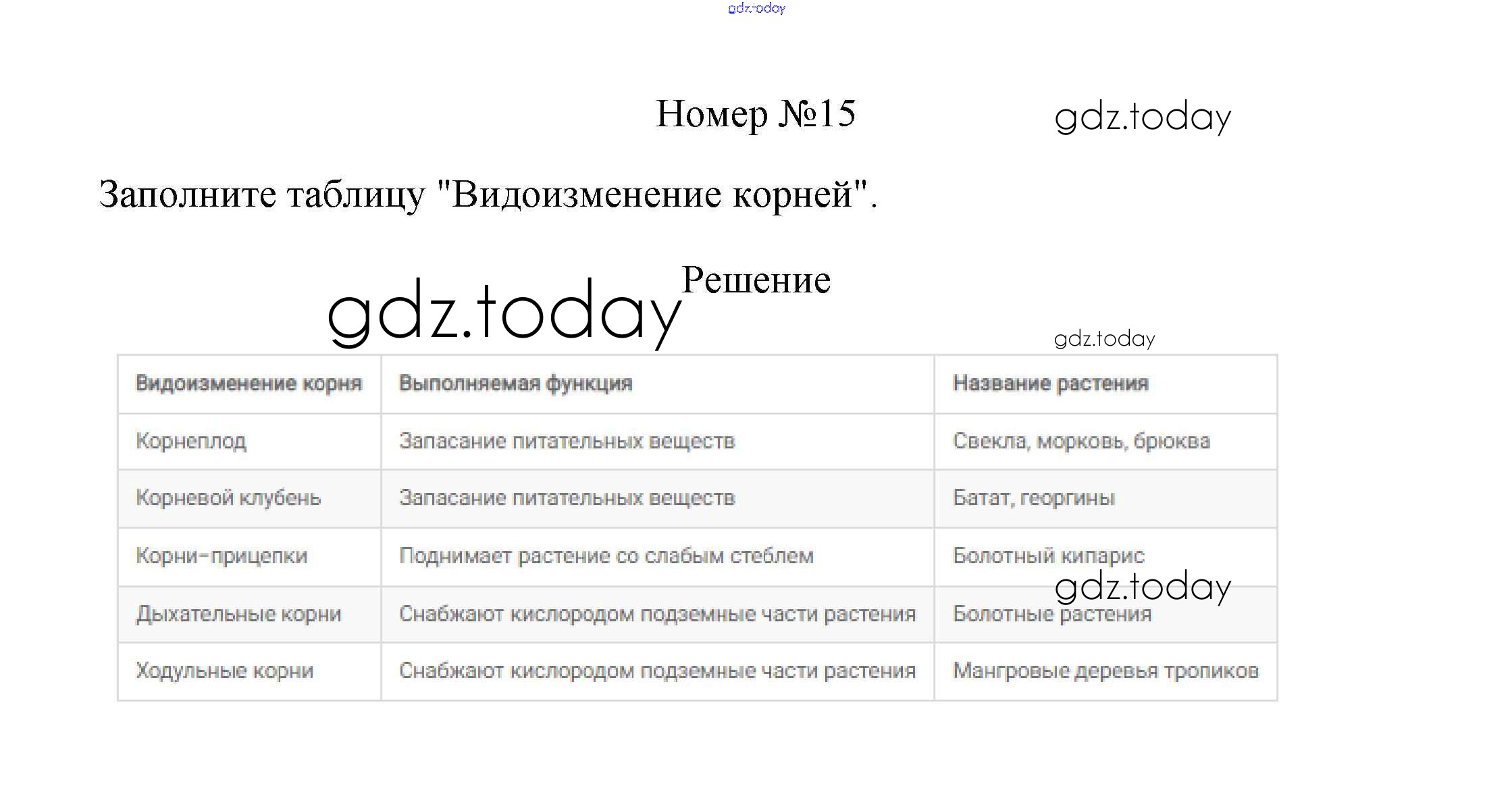 Номер №15

Заполните таблицу "Видоизменение корней".

Решение

| Видоизменение корня | Выполняемая функция | Название растения |
|---|---|---|
| Корнеплод | Запасание питательных веществ | Свекла, морковь, брюква |
| Корневой клубень | Запасание питательных веществ | Батат, георгины |
| Корни-прицепки | Поднимает растение со слабым стеблем | Болотный кипарис |
| Дыхательные корни | Снабжают кислородом подземные части растения | Болотные растения |
| Ходульные корни | Снабжают кислородом подземные части растения | Мангровые деревья тропиков |

gdz.today